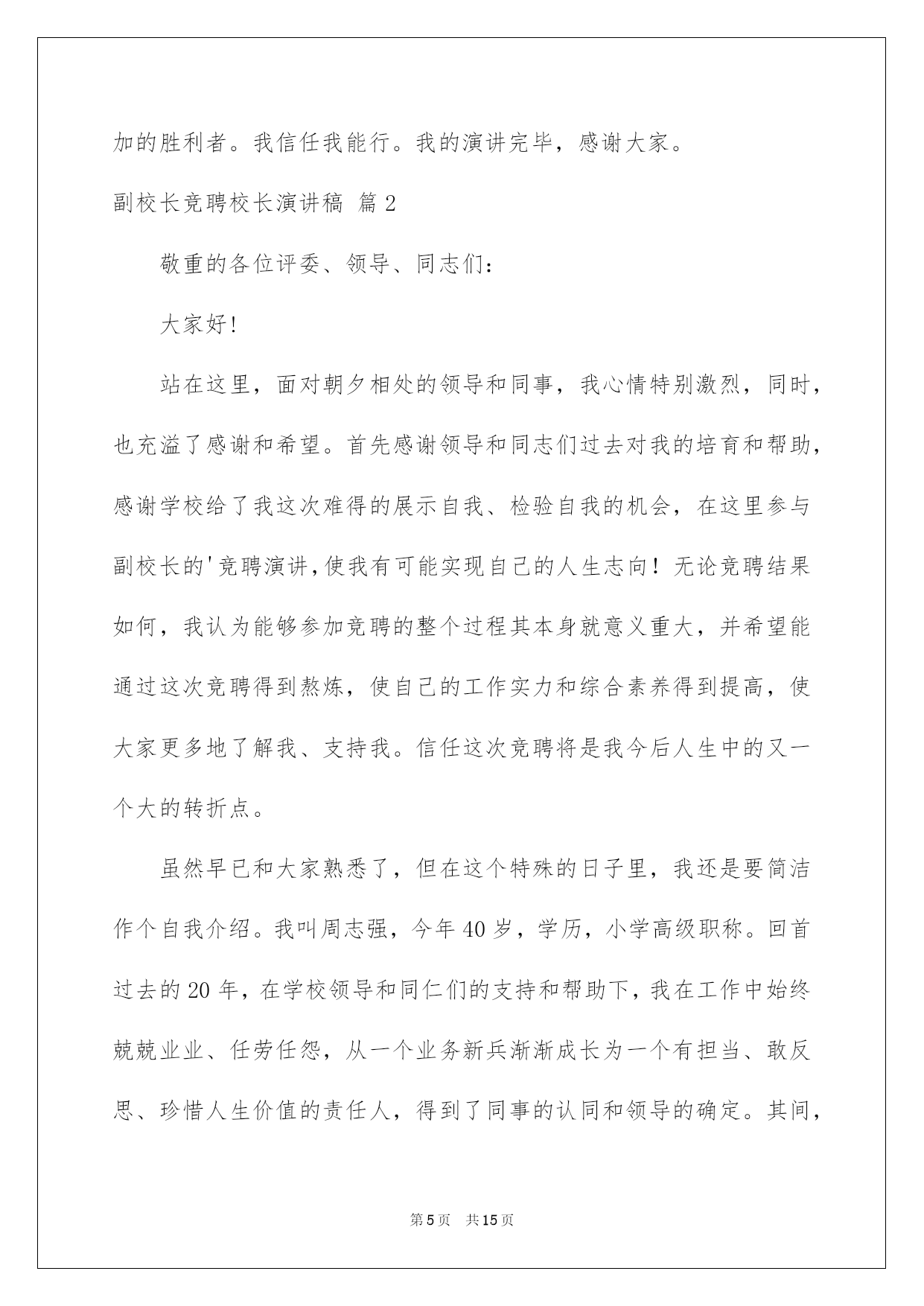 加的胜利者。我信任我能行。我的演讲完毕，感谢大家。

副校长竞聘校长演讲稿 篇2

敬重的各位评委、领导、同志们：

大家好!

站在这里，面对朝夕相处的领导和同事，我心情特别激烈，同时，也充溢了感谢和希望。首先感谢领导和同志们过去对我的培育和帮助，感谢学校给了我这次难得的展示自我、检验自我的机会，在这里参与副校长的'竞聘演讲，使我有可能实现自己的人生志向！无论竞聘结果如何，我认为能够参加竞聘的整个过程其本身就意义重大，并希望能通过这次竞聘得到熬炼，使自己的工作实力和综合素养得到提高，使大家更多地了解我、支持我。信任这次竞聘将是我今后人生中的又一个大的转折点。

虽然早已和大家熟悉了，但在这个特殊的日子里，我还是要简洁作个自我介绍。我叫周志强，今年40岁，学历，小学高级职称。回首过去的20年，在学校领导和同仁们的支持和帮助下，我在工作中始终兢兢业业、任劳任怨，从一个业务新兵渐渐成长为一个有担当、敢反思、珍惜人生价值的责任人，得到了同事的认同和领导的确定。其间，

第5页 共15页